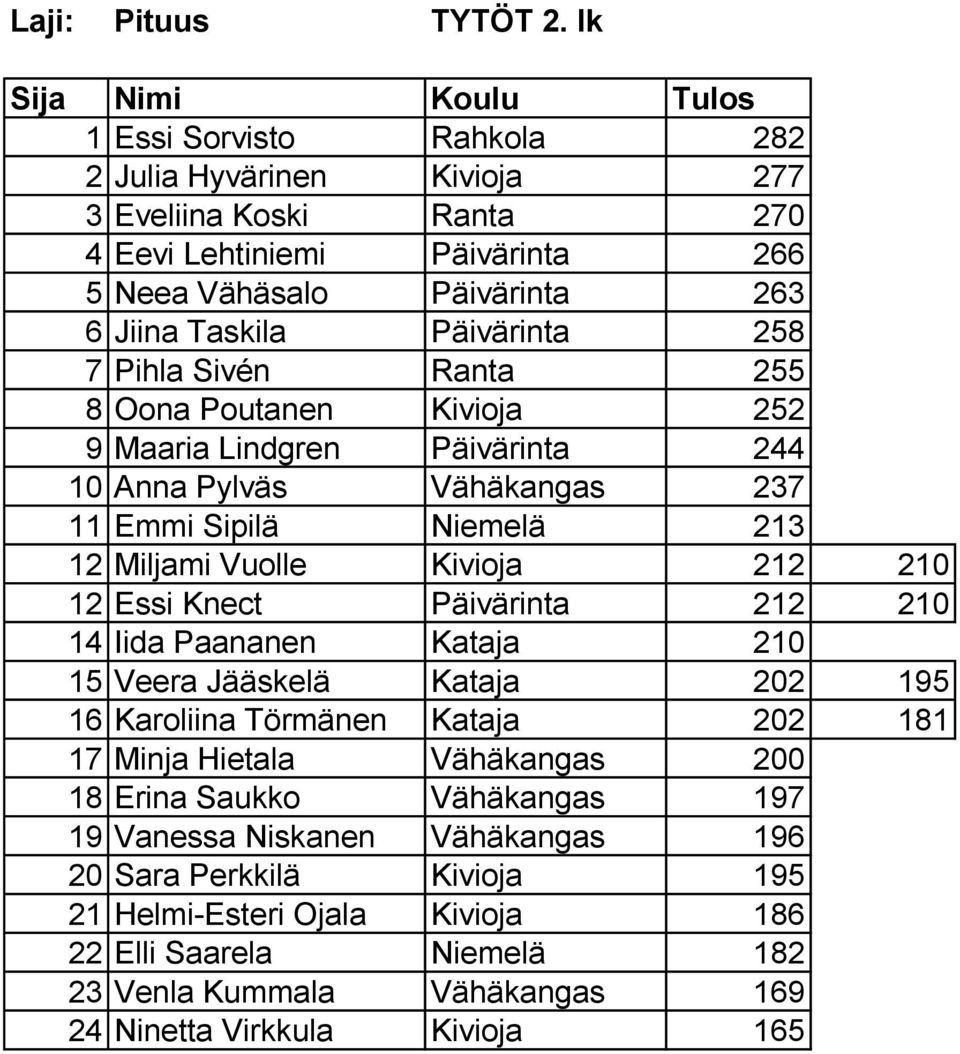 Laji: Pituus TYTÖT 2. lk

| Sija | Nimi | Koulu | Tulos | |
|---|---|---|---|---|
| 1 | Essi Sorvisto | Rahkola | 282 | |
| 2 | Julia Hyvärinen | Kivioja | 277 | |
| 3 | Eveliina Koski | Ranta | 270 | |
| 4 | Eevi Lehtiniemi | Päivärinta | 266 | |
| 5 | Neea Vähäsalo | Päivärinta | 263 | |
| 6 | Jiina Taskila | Päivärinta | 258 | |
| 7 | Pihla Sivén | Ranta | 255 | |
| 8 | Oona Poutanen | Kivioja | 252 | |
| 9 | Maaria Lindgren | Päivärinta | 244 | |
| 10 | Anna Pylväs | Vähäkangas | 237 | |
| 11 | Emmi Sipilä | Niemelä | 213 | |
| 12 | Miljami Vuolle | Kivioja | 212 | 210 |
| 12 | Essi Knect | Päivärinta | 212 | 210 |
| 14 | Iida Paananen | Kataja | 210 | |
| 15 | Veera Jääskelä | Kataja | 202 | 195 |
| 16 | Karoliina Törmänen | Kataja | 202 | 181 |
| 17 | Minja Hietala | Vähäkangas | 200 | |
| 18 | Erina Saukko | Vähäkangas | 197 | |
| 19 | Vanessa Niskanen | Vähäkangas | 196 | |
| 20 | Sara Perkkilä | Kivioja | 195 | |
| 21 | Helmi-Esteri Ojala | Kivioja | 186 | |
| 22 | Elli Saarela | Niemelä | 182 | |
| 23 | Venla Kummala | Vähäkangas | 169 | |
| 24 | Ninetta Virkkula | Kivioja | 165 | |